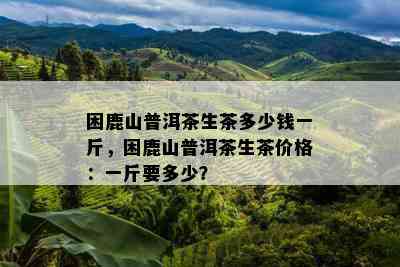 困鹿山普洱茶生茶多少钱一斤，困鹿山普洱茶生茶价格：一斤要多少？